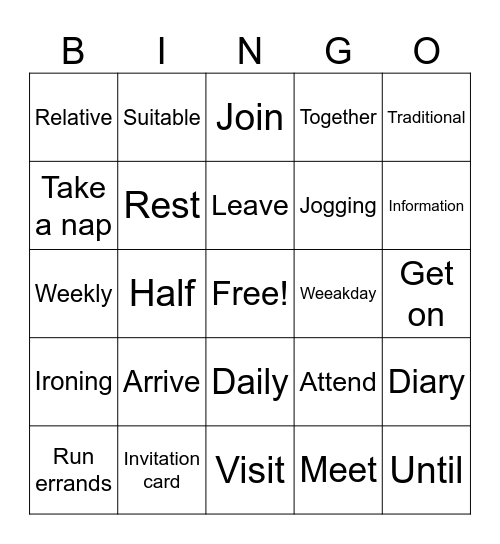 | B | I | N | G | O |
|---|---|---|---|---|
| Relative | Suitable | Join | Together | Traditional |
| Take a nap | Rest | Leave | Jogging | Information |
| Weekly | Half | Free! | Weeakday | Get on |
| Ironing | Arrive | Daily | Attend | Diary |
| Run errands | Invitation card | Visit | Meet | Until |